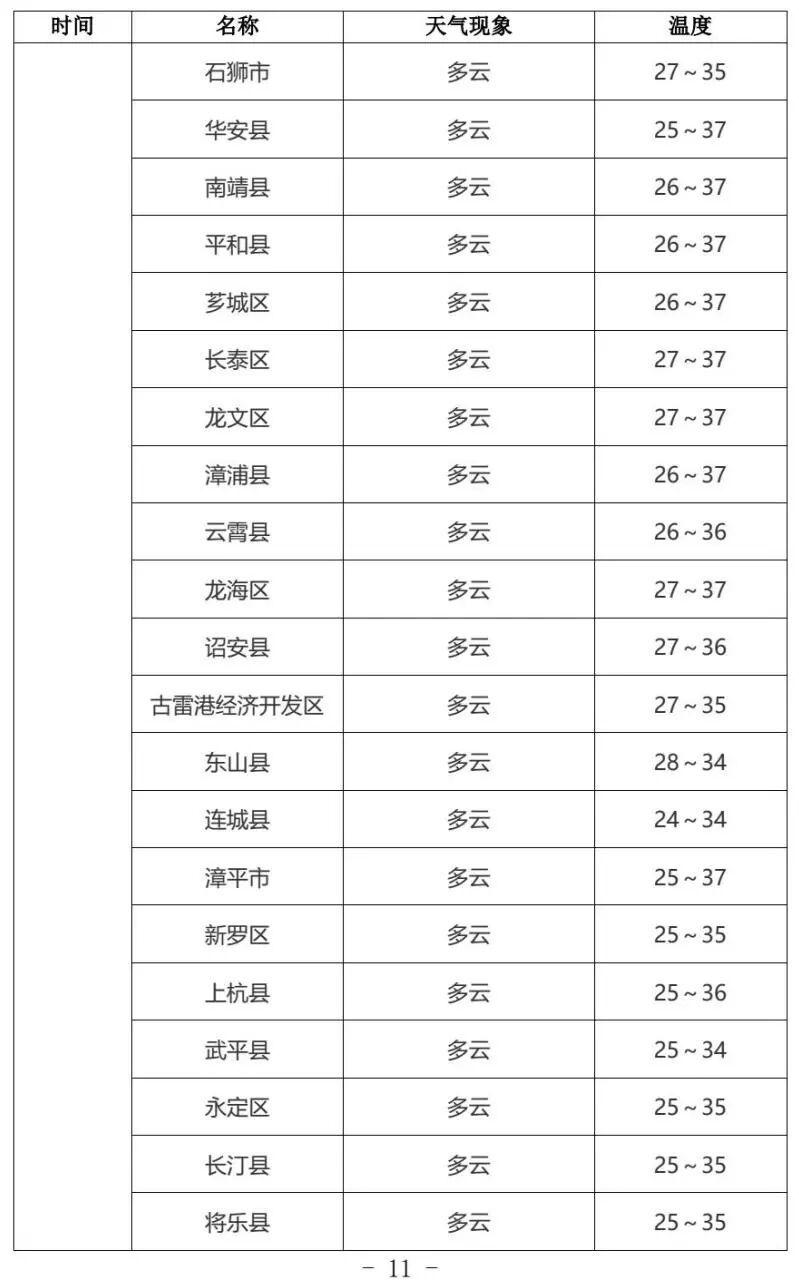 | 时间 | 名称 | 天气现象 | 温度 |
|---|---|---|---|
| | 石狮市 | 多云 | 27～35 |
| | 华安县 | 多云 | 25～37 |
| | 南靖县 | 多云 | 26～37 |
| | 平和县 | 多云 | 26～37 |
| | 芗城区 | 多云 | 26～37 |
| | 长泰区 | 多云 | 27～37 |
| | 龙文区 | 多云 | 27～37 |
| | 漳浦县 | 多云 | 26～37 |
| | 云霄县 | 多云 | 26～36 |
| | 龙海区 | 多云 | 27～37 |
| | 诏安县 | 多云 | 27～36 |
| | 古雷港经济开发区 | 多云 | 27～35 |
| | 东山县 | 多云 | 28～34 |
| | 连城县 | 多云 | 24～34 |
| | 漳平市 | 多云 | 25～37 |
| | 新罗区 | 多云 | 25～35 |
| | 上杭县 | 多云 | 25～36 |
| | 武平县 | 多云 | 25～34 |
| | 永定区 | 多云 | 25～35 |
| | 长汀县 | 多云 | 25～35 |
| | 将乐县 | 多云 | 25～35 |

－ 11 －